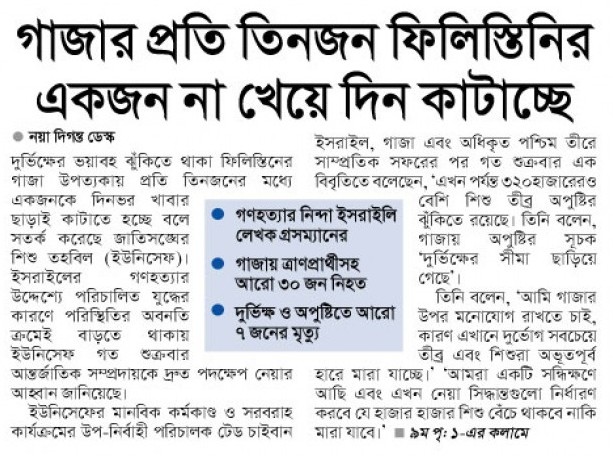 গাজার প্রতি তিনজন ফিলিস্তিনির একজন না খেয়ে দিন কাটাচ্ছে

নয়া দিগন্ত ডেস্ক

দুর্ভিক্ষের ভয়াবহ ঝুঁকিতে থাকা ফিলিস্তিনের গাজা উপত্যকায় প্রতি তিনজনের মধ্যে একজনকে দিনভর খাবার ছাড়াই কাটাতে হচ্ছে বলে সতর্ক করেছে জাতিসঙ্ঘের শিশু তহবিল (ইউনিসেফ)। ইসরাইলের গণহত্যার উদ্দেশ্যে পরিচালিত যুদ্ধের কারণে পরিস্থিতির অবনতি ক্রমেই বাড়তে থাকায় ইউনিসেফ গত শুক্রবার আন্তর্জাতিক সম্প্রদায়কে দ্রুত পদক্ষেপ নেয়ার আহ্বান জানিয়েছে।

ইউনিসেফের মানবিক কর্মকাণ্ড ও সরবরাহ কার্যক্রমের উপ-নির্বাহী পরিচালক টেড চাইবান ইসরাইল, গাজা এবং অধিকৃত পশ্চিম তীরে সাম্প্রতিক সফরের পর গত শুক্রবার এক বিবৃতিতে বলেছেন, 'এখন পর্যন্ত ৩২০হাজারেরও বেশি শিশু তীব্র অপুষ্টির ঝুঁকিতে রয়েছে। তিনি বলেন, গাজায় অপুষ্টির সূচক 'দুর্ভিক্ষের সীমা ছাড়িয়ে গেছে'।

তিনি বলেন, 'আমি গাজার উপর মনোযোগ রাখতে চাই, কারণ এখানে দুর্ভোগ সবচেয়ে তীব্র এবং শিশুরা অভূতপূর্ব হারে মারা যাচ্ছে।' 'আমরা একটি সন্ধিক্ষণে আছি এবং এখন নেয়া সিদ্ধান্তগুলো নির্ধারণ করবে যে হাজার হাজার শিশু বেঁচে থাকবে নাকি মারা যাবে।' ৯ম পৃ: ১-এর কলামে

গণহত্যার নিন্দা ইসরাইলি লেখক গ্রসম্যানের

গাজায় ত্রাণপ্রার্থীসহ আরো ৩০ জন নিহত

দুর্ভিক্ষ ও অপুষ্টিতে আরো ৭ জনের মৃত্যু